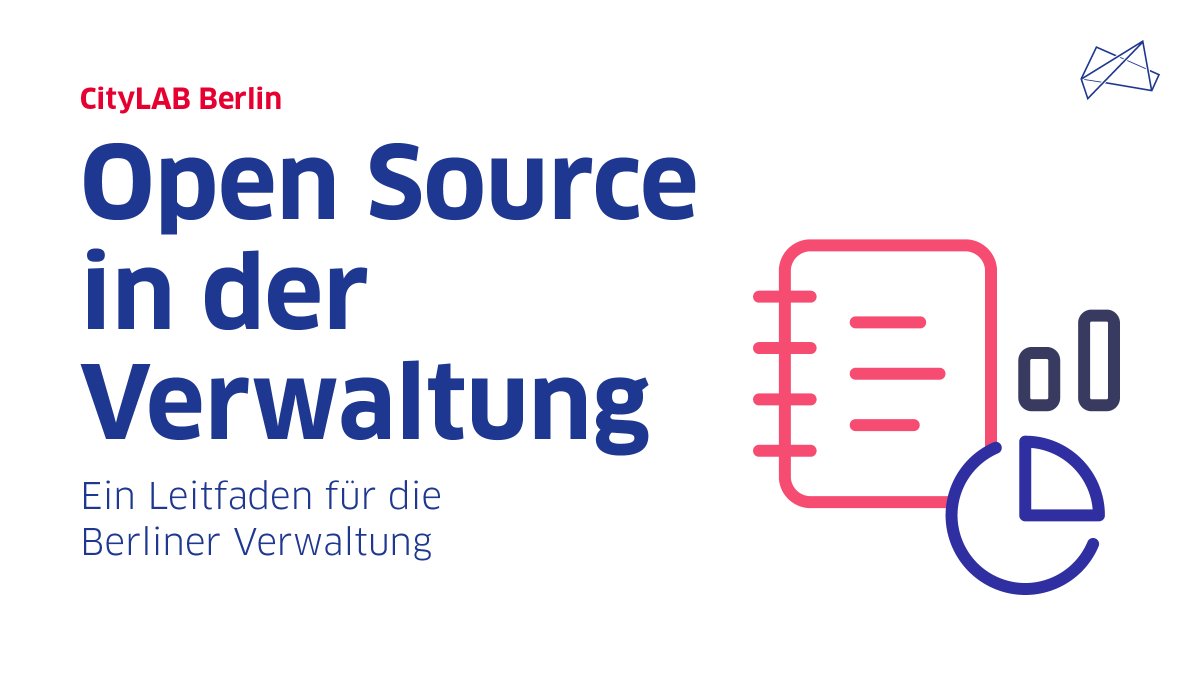 CityLAB Berlin

Open Source in der Verwaltung

Ein Leitfaden für die Berliner Verwaltung